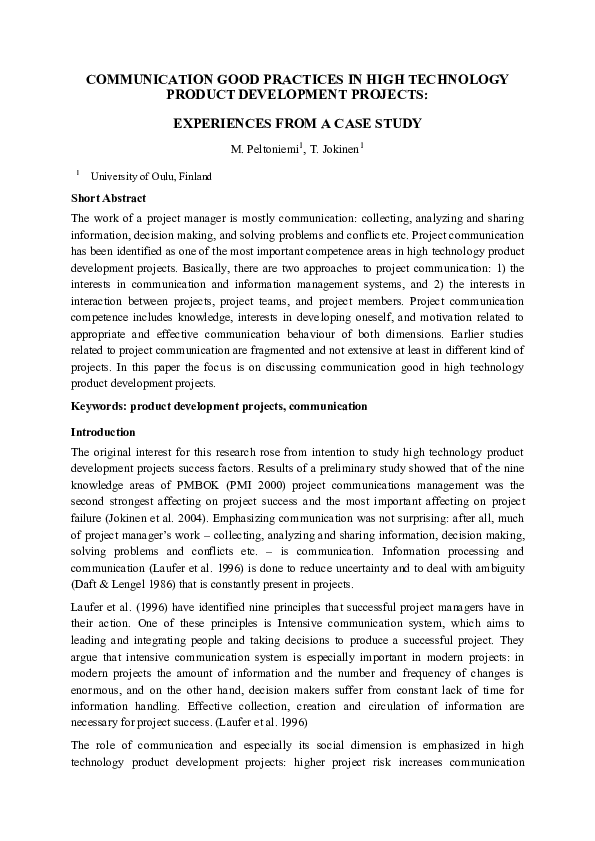 COMMUNICATION GOOD PRACTICES IN HIGH TECHNOLOGY PRODUCT DEVELOPMENT PROJECTS:

EXPERIENCES FROM A CASE STUDY

M. Peltoniemi$^1$, T. Jokinen$^1$

$^1$ University of Oulu, Finland

Short Abstract

The work of a project manager is mostly communication: collecting, analyzing and sharing information, decision making, and solving problems and conflicts etc. Project communication has been identified as one of the most important competence areas in high technology product development projects. Basically, there are two approaches to project communication: 1) the interests in communication and information management systems, and 2) the interests in interaction between projects, project teams, and project members. Project communication competence includes knowledge, interests in developing oneself, and motivation related to appropriate and effective communication behaviour of both dimensions. Earlier studies related to project communication are fragmented and not extensive at least in different kind of projects. In this paper the focus is on discussing communication good in high technology product development projects.

Keywords: product development projects, communication

Introduction

The original interest for this research rose from intention to study high technology product development projects success factors. Results of a preliminary study showed that of the nine knowledge areas of PMBOK (PMI 2000) project communications management was the second strongest affecting on project success and the most important affecting on project failure (Jokinen et al. 2004). Emphasizing communication was not surprising: after all, much of project manager's work – collecting, analyzing and sharing information, decision making, solving problems and conflicts etc. – is communication. Information processing and communication (Laufer et al. 1996) is done to reduce uncertainty and to deal with ambiguity (Daft & Lengel 1986) that is constantly present in projects.

Laufer et al. (1996) have identified nine principles that successful project managers have in their action. One of these principles is Intensive communication system, which aims to leading and integrating people and taking decisions to produce a successful project. They argue that intensive communication system is especially important in modern projects: in modern projects the amount of information and the number and frequency of changes is enormous, and on the other hand, decision makers suffer from constant lack of time for information handling. Effective collection, creation and circulation of information are necessary for project success. (Laufer et al. 1996)

The role of communication and especially its social dimension is emphasized in high technology product development projects: higher project risk increases communication